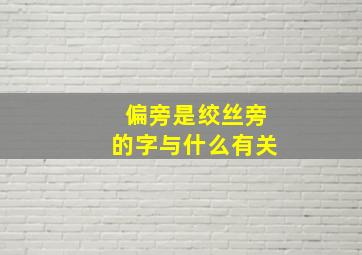 偏旁是绞丝旁
的字与什么有关